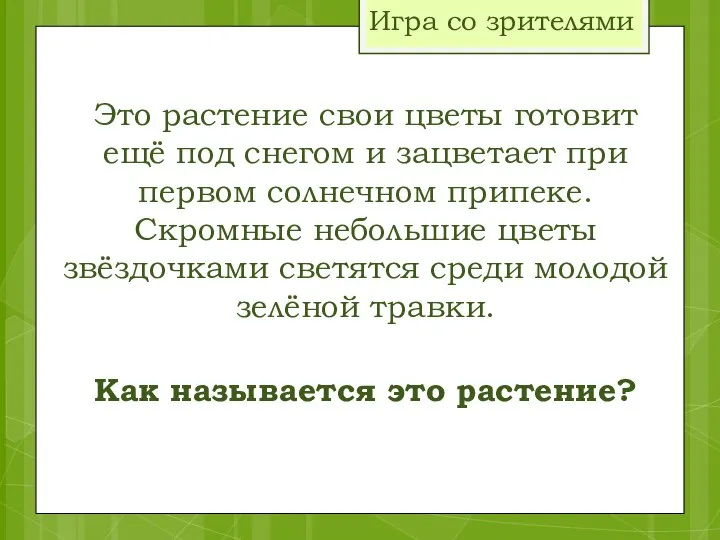 Игра со зрителями

Это растение свои цветы готовит ещё под снегом и зацветает при первом солнечном припеке. Скромные небольшие цветы звёздочками светятся среди молодой зелёной травки.

Как называется это растение?